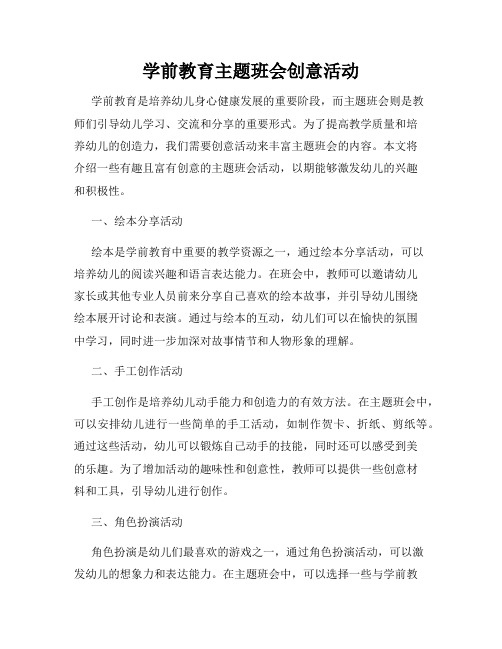 学前教育主题班会创意活动

学前教育是培养幼儿身心健康发展的重要阶段，而主题班会则是教师们引导幼儿学习、交流和分享的重要形式。为了提高教学质量和培养幼儿的创造力，我们需要创意活动来丰富主题班会的内容。本文将介绍一些有趣且富有创意的主题班会活动，以期能够激发幼儿的兴趣和积极性。

一、绘本分享活动

绘本是学前教育中重要的教学资源之一，通过绘本分享活动，可以培养幼儿的阅读兴趣和语言表达能力。在班会中，教师可以邀请幼儿家长或其他专业人员前来分享自己喜欢的绘本故事，并引导幼儿围绕绘本展开讨论和表演。通过与绘本的互动，幼儿们可以在愉快的氛围中学习，同时进一步加深对故事情节和人物形象的理解。

二、手工创作活动

手工创作是培养幼儿动手能力和创造力的有效方法。在主题班会中，可以安排幼儿进行一些简单的手工活动，如制作贺卡、折纸、剪纸等。通过这些活动，幼儿可以锻炼自己动手的技能，同时还可以感受到美的乐趣。为了增加活动的趣味性和创意性，教师可以提供一些创意材料和工具，引导幼儿进行创作。

三、角色扮演活动

角色扮演是幼儿们最喜欢的游戏之一，通过角色扮演活动，可以激发幼儿的想象力和表达能力。在主题班会中，可以选择一些与学前教